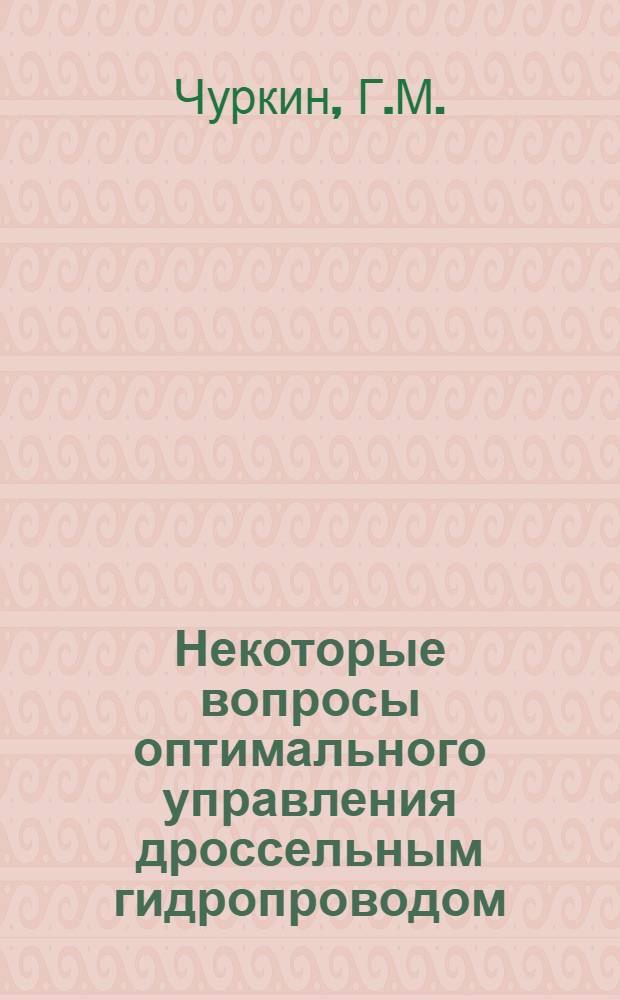 Чуркин, Г.М.

Некоторые вопросы оптимального управления дроссельным гидропроводом